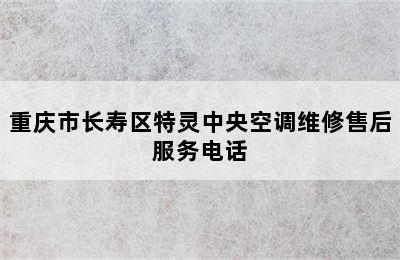 重庆市长寿区特灵中央空调维修售后服务电话